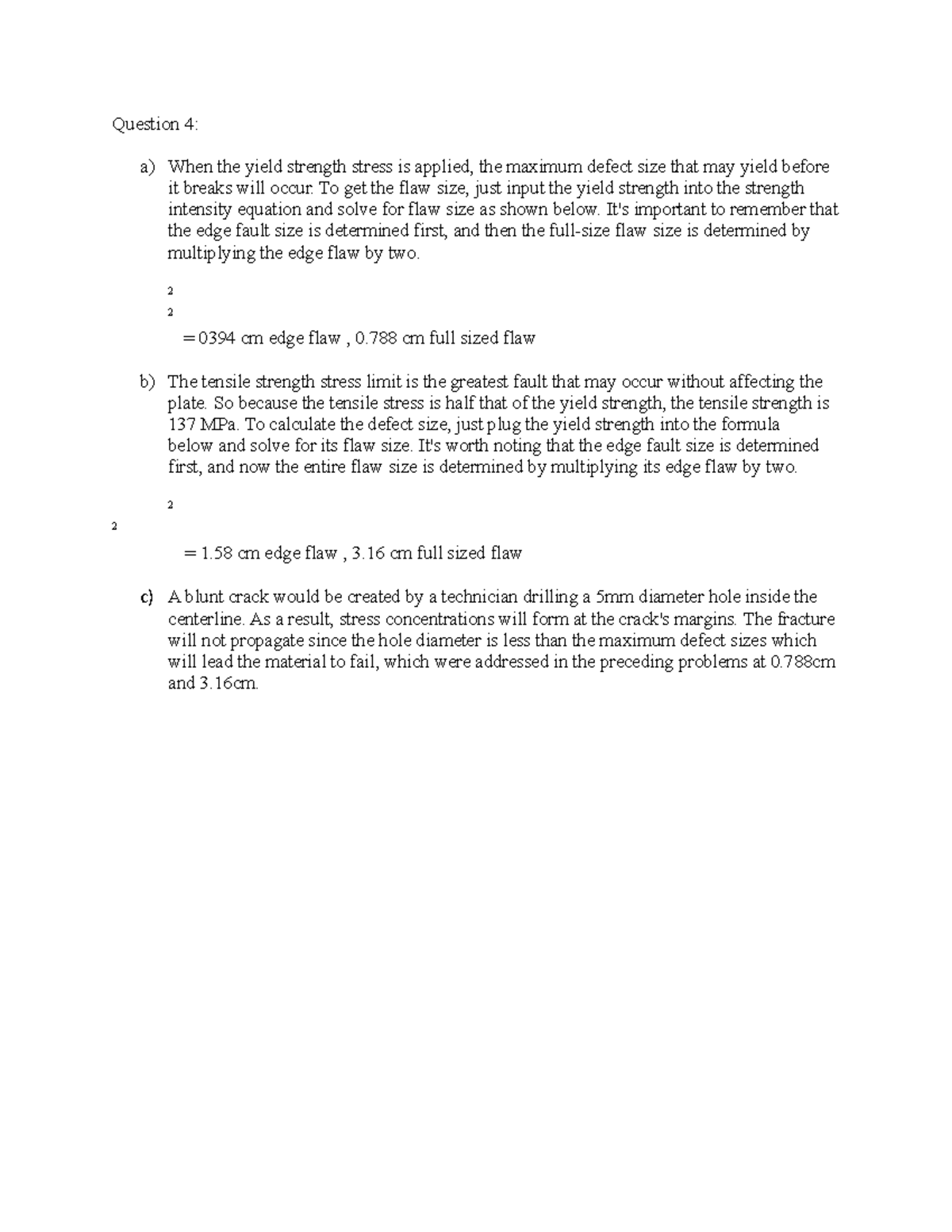 Question 4:

a) When the yield strength stress is applied, the maximum defect size that may yield before it breaks will occur. To get the flaw size, just input the yield strength into the strength intensity equation and solve for flaw size as shown below. It's important to remember that the edge fault size is determined first, and then the full-size flaw size is determined by multiplying the edge flaw by two.

2

2

= 0394 cm edge flaw , 0.788 cm full sized flaw

b) The tensile strength stress limit is the greatest fault that may occur without affecting the plate. So because the tensile stress is half that of the yield strength, the tensile strength is 137 MPa. To calculate the defect size, just plug the yield strength into the formula below and solve for its flaw size. It's worth noting that the edge fault size is determined first, and now the entire flaw size is determined by multiplying its edge flaw by two.

2

2

= 1.58 cm edge flaw , 3.16 cm full sized flaw

c) A blunt crack would be created by a technician drilling a 5mm diameter hole inside the centerline. As a result, stress concentrations will form at the crack's margins. The fracture will not propagate since the hole diameter is less than the maximum defect sizes which will lead the material to fail, which were addressed in the preceding problems at 0.788cm and 3.16cm.